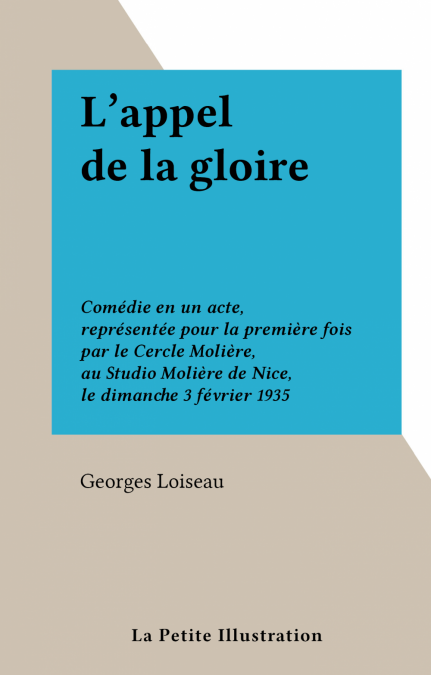 L'appel
de la gloire

Comédie en un acte,
représentée pour la première fois
par le Cercle Molière,
au Studio Molière de Nice,
le dimanche 3 février 1935

Georges Loiseau

La Petite Illustration